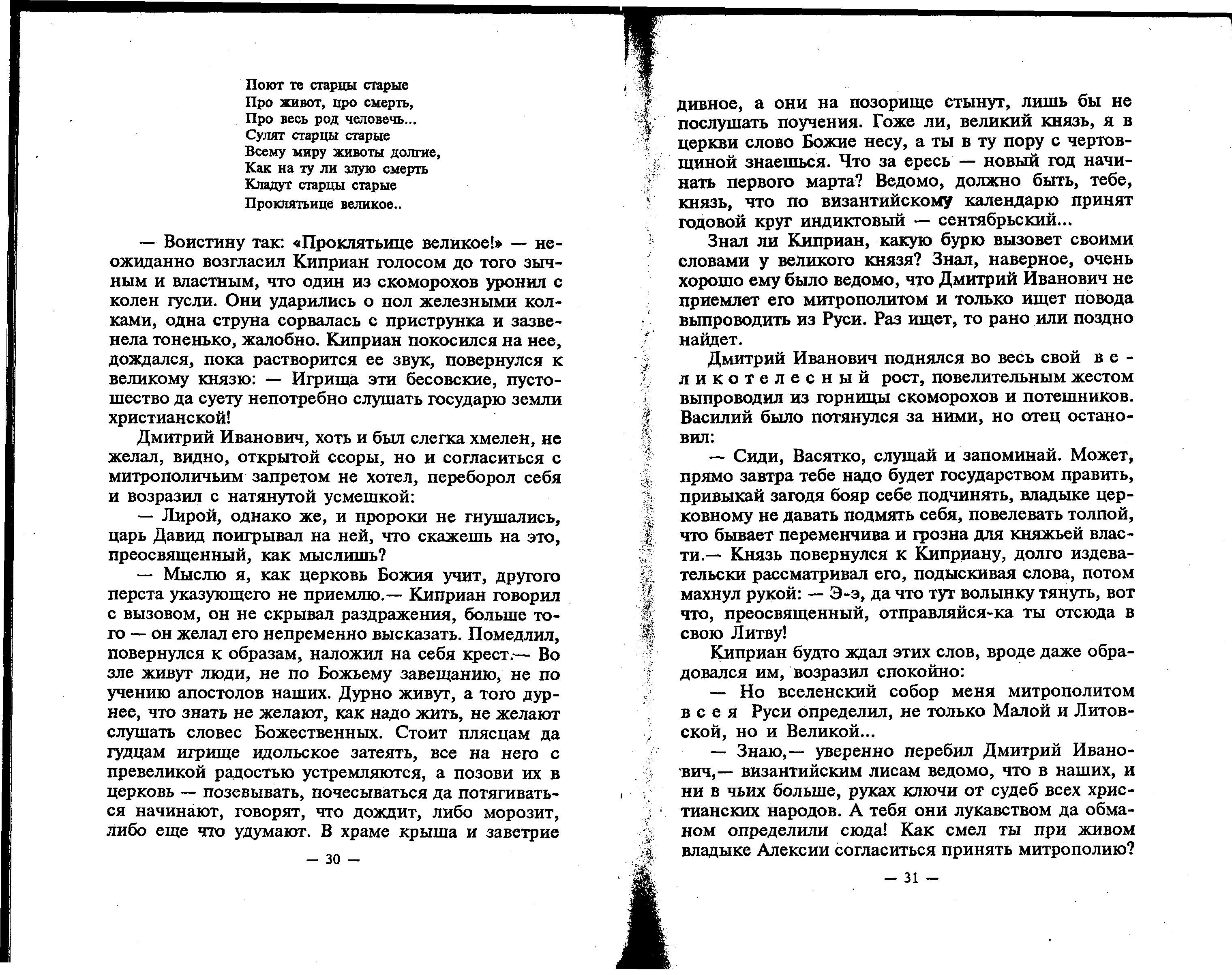 Поют те старцы старые
Про живот, про смерть,
Про весь род человечь...
Сулят старцы старые
Всему миру животы долгие,
Как на ту ли злую смерть
Кладут старцы старые
Проклятьице великое..

— Воистину так: «Проклятьице великое!» — неожиданно возгласил Киприан голосом до того зычным и властным, что один из скоморохов уронил с колен гусли. Они ударились о пол железными колками, одна струна сорвалась с приструнка и зазвенела тоненько, жалобно. Киприан покосился на нее, дождался, пока растворится ее звук, повернулся к великому князю: — Игрища эти бесовские, пустошество да суету непотребно слушать государю земли христианской!

Дмитрий Иванович, хоть и был слегка хмелен, не желал, видно, открытой ссоры, но и согласиться с митрополичьим запретом не хотел, переборол себя и возразил с натянутой усмешкой:

— Лирой, однако же, и пророки не гнушались, царь Давид поигрывал на ней, что скажешь на это, преосвященный, как мыслишь?

— Мыслю я, как церковь Божия учит, другого перста указующего не приемлю.— Киприан говорил с вызовом, он не скрывал раздражения, больше того — он желал его непременно высказать. Помедлил, повернулся к образам, наложил на себя крест.— Во зле живут люди, не по Божьему завещанию, не по учению апостолов наших. Дурно живут, а того дурнее, что знать не желают, как надо жить, не желают слушать словес Божественных. Стоит плясцам да гудцам игрище идольское затеять, все на него с превеликой радостью устремляются, а позови их в церковь — позевывать, почесываться да потягиваться начинают, говорят, что дождит, либо морозит, либо еще что удумают. В храме крыша и заветрие

— 30 —

дивное, а они на позорище стынут, лишь бы не послушать поучения. Гоже ли, великий князь, я в церкви слово Божие несу, а ты в ту пору с чертовщиной знаешься. Что за ересь — новый год начинать первого марта? Ведомо, должно быть, тебе, князь, что по византийскому календарю принят годовой круг индиктовый — сентябрьский...

Знал ли Киприан, какую бурю вызовет своими словами у великого князя? Знал, наверное, очень хорошо ему было ведомо, что Дмитрий Иванович не приемлет его митрополитом и только ищет повода выпроводить из Руси. Раз ищет, то рано или поздно найдет.

Дмитрий Иванович поднялся во весь свой великотелесный рост, повелительным жестом выпроводил из горницы скоморохов и потешников. Василий было потянулся за ними, но отец остановил:

— Сиди, Васятко, слушай и запоминай. Может, прямо завтра тебе надо будет государством править, привыкай загодя бояр себе подчинять, владыке церковному не давать подмять себя, повелевать толпой, что бывает переменчива и грозна для княжьей власти.— Князь повернулся к Киприану, долго издевательски рассматривал его, подыскивая слова, потом махнул рукой: — Э-э, да что тут волынку тянуть, вот что, преосвященный, отправляйся-ка ты отсюда в свою Литву!

Киприан будто ждал этих слов, вроде даже обрадовался им, возразил спокойно:

— Но вселенский собор меня митрополитом всея Руси определил, не только Малой и Литовской, но и Великой...

— Знаю,— уверенно перебил Дмитрий Иванович,— византийским лисам ведомо, что в наших, и ни в чьих больше, руках ключи от судеб всех христианских народов. А тебя они лукавством да обманом определили сюда! Как смел ты при живом владыке Алексии согласиться принять митрополию?

— 31 —